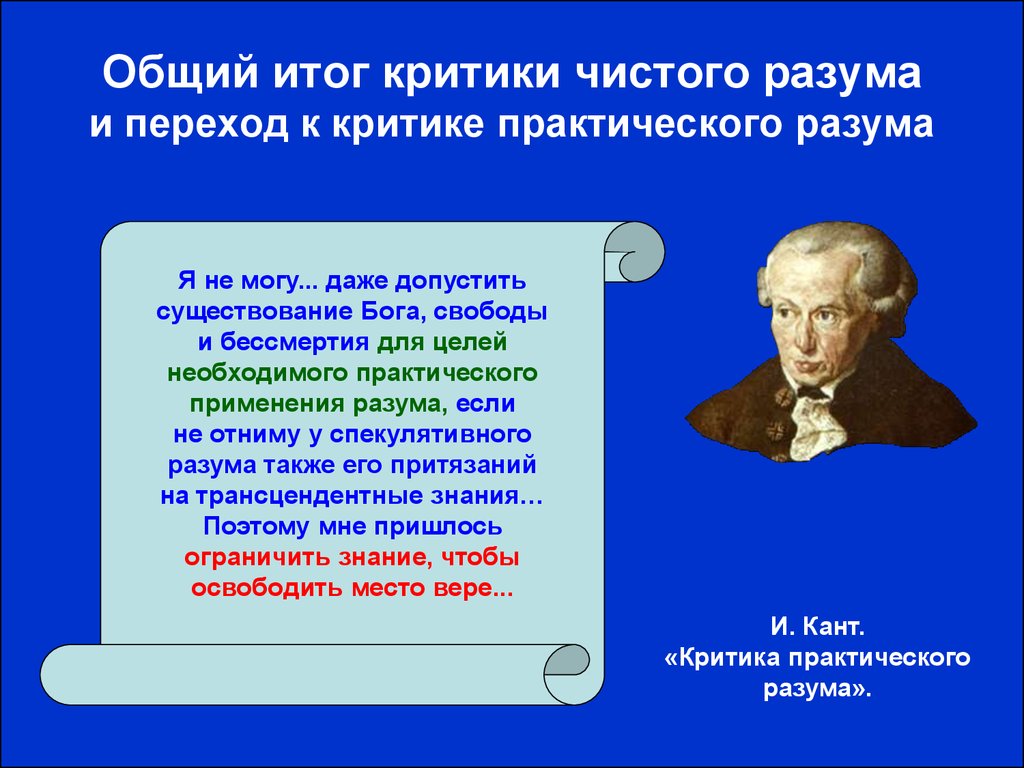 Общий итог критики чистого разума и переход к критике практического разума

Я не могу... даже допустить существование Бога, свободы и бессмертия для целей необходимого практического применения разума, если не отниму у спекулятивного разума также его притязаний на трансцендентные знания… Поэтому мне пришлось ограничить знание, чтобы освободить место вере...

И. Кант.
«Критика практического разума».